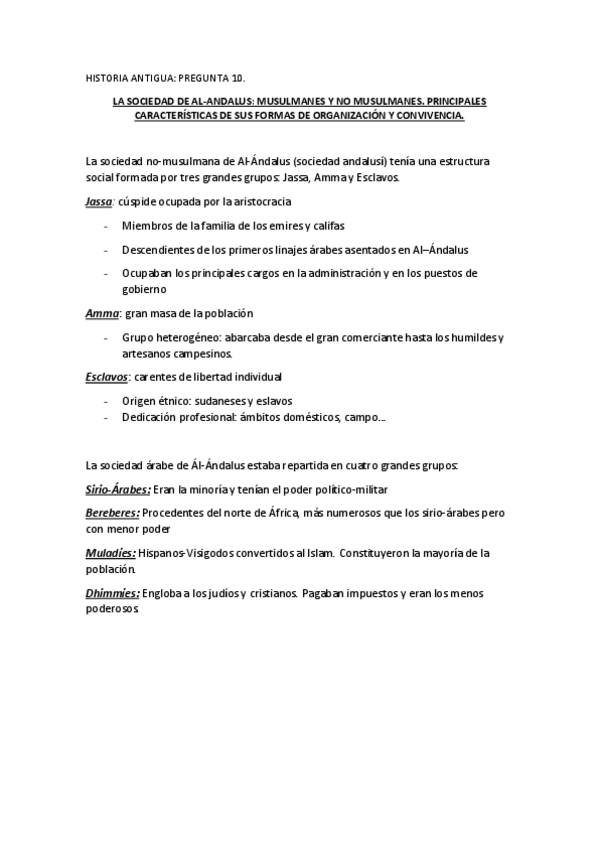 HISTORIA ANTIGUA: PREGUNTA 10.

LA SOCIEDAD DE AL-ANDALUS: MUSULMANES Y NO MUSULMANES. PRINCIPALES CARACTERÍSTICAS DE SUS FORMAS DE ORGANIZACIÓN Y CONVIVENCIA.

La sociedad no-musulmana de Al-Ándalus (sociedad andalusí) tenía una estructura social formada por tres grandes grupos: Jassa, Amma y Esclavos.

Jassa: cúspide ocupada por la aristocracia

- Miembros de la familia de los emires y califas
- Descendientes de los primeros linajes árabes asentados en Al–Ándalus
- Ocupaban los principales cargos en la administración y en los puestos de gobierno

Amma: gran masa de la población

- Grupo heterogéneo: abarcaba desde el gran comerciante hasta los humildes y artesanos campesinos.

Esclavos: carentes de libertad individual

- Origen étnico: sudaneses y eslavos
- Dedicación profesional: ámbitos domésticos, campo…

La sociedad árabe de Ál-Ándalus estaba repartida en cuatro grandes grupos:

Sirio-Árabes: Eran la minoría y tenían el poder político-militar

Bereberes: Procedentes del norte de África, más numerosos que los sirio-árabes pero con menor poder

Muladíes: Hispanos-Visigodos convertidos al Islam. Constituyeron la mayoría de la población.

Dhimmíes: Engloba a los judíos y cristianos. Pagaban impuestos y eran los menos poderosos.